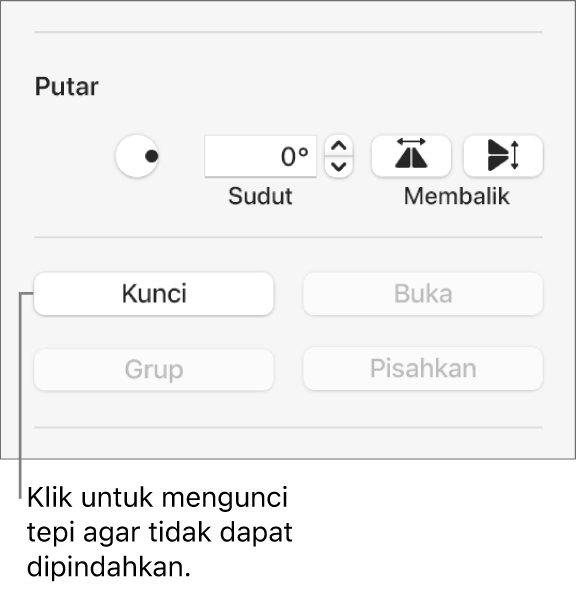 Putar

0°

Sudut

Membalik

Kunci

Buka

Grup

Pisahkan

Klik untuk mengunci tepi agar tidak dapat dipindahkan.